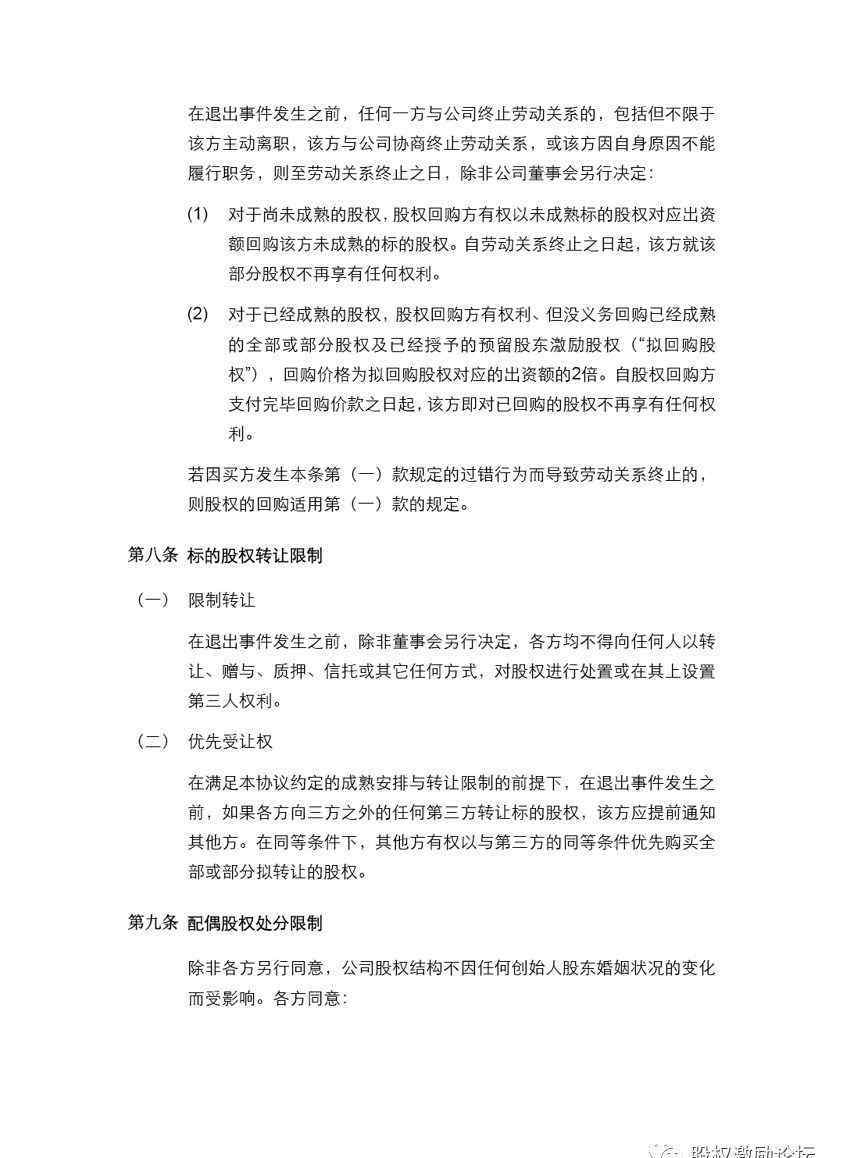 在退出事件发生之前，任何一方与公司终止劳动关系的，包括但不限于该方主动离职，该方与公司协商终止劳动关系，或该方因自身原因不能履行职务，则至劳动关系终止之日，除非公司董事会另行决定：

(1) 对于尚未成熟的股权，股权回购方有权以未成熟标的股权对应出资额回购该方未成熟的标的股权。自劳动关系终止之日起，该方就该部分股权不再享有任何权利。

(2) 对于已经成熟的股权，股权回购方有权利、但没义务回购已经成熟的全部或部分股权及已经授予的预留股东激励股权（“拟回购股权”），回购价格为拟回购股权对应的出资额的2倍。自股权回购方支付完毕回购价款之日起，该方即对已回购的股权不再享有任何权利。

若因买方发生本条第（一）款规定的过错行为而导致劳动关系终止的，则股权的回购适用第（一）款的规定。

第八条 标的股权转让限制

（一） 限制转让

在退出事件发生之前，除非董事会另行决定，各方均不得向任何人以转让、赠与、质押、信托或其它任何方式，对股权进行处置或在其上设置第三人权利。

（二） 优先受让权

在满足本协议约定的成熟安排与转让限制的前提下，在退出事件发生之前，如果各方向三方之外的任何第三方转让标的股权，该方应提前通知其他方。在同等条件下，其他方有权以与第三方的同等条件优先购买全部或部分拟转让的股权。

第九条 配偶股权处分限制

除非各方另行同意，公司股权结构不因任何创始人股东婚姻状况的变化而受影响。各方同意：

股权激励论坛